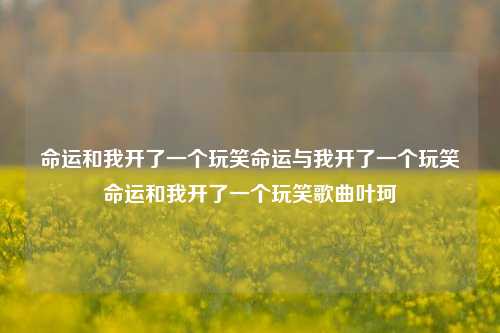 命运和我开了一个玩笑命运与我开了一个玩笑命运和我开了一个玩笑歌曲叶珂